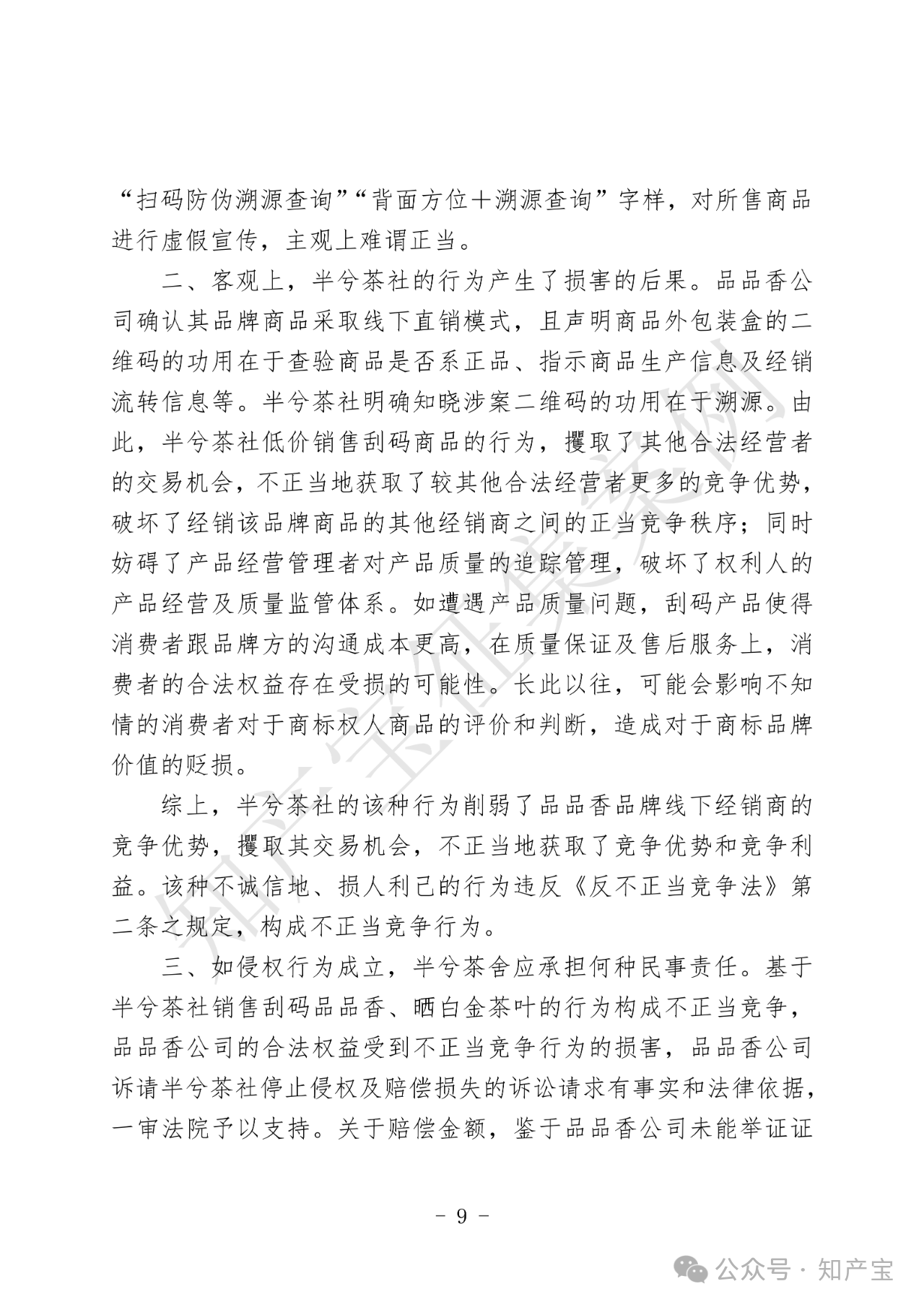 “扫码防伪溯源查询”“背面方位+溯源查询”字样，对所售商品进行虚假宣传，主观上难谓正当。

二、客观上，半兮茶社的行为产生了损害的后果。品品香公司确认其品牌商品采取线下直销模式，且声明商品外包装盒的二维码的功用在于查验商品是否系正品、指示商品生产信息及经销流转信息等。半兮茶社明确知晓涉案二维码的功用在于溯源。由此，半兮茶社低价销售刮码商品的行为，攫取了其他合法经营者的交易机会，不正当地获取了较其他合法经营者更多的竞争优势，破坏了经销该品牌商品的其他经销商之间的正当竞争秩序；同时妨碍了产品经营管理者对产品质量的追踪管理，破坏了权利人的产品经营及质量监管体系。如遭遇产品质量问题，刮码产品使得消费者跟品牌方的沟通成本更高，在质量保证及售后服务上，消费者的合法权益存在受损的可能性。长此以往，可能会影响不知情的消费者对于商标权人商品的评价和判断，造成对于商标品牌价值的贬损。

综上，半兮茶社的该种行为削弱了品品香品牌线下经销商的竞争优势，攫取其交易机会，不正当地获取了竞争优势和竞争利益。该种不诚信地、损人利己的行为违反《反不正当竞争法》第二条之规定，构成不正当竞争行为。

三、如侵权行为成立，半兮茶舍应承担何种民事责任。基于半兮茶社销售刮码品品香、晒白金茶叶的行为构成不正当竞争，品品香公司的合法权益受到不正当竞争行为的损害，品品香公司诉请半兮茶社停止侵权及赔偿损失的诉讼请求有事实和法律依据，一审法院予以支持。关于赔偿金额，鉴于品品香公司未能举证证

- 9 -

知产宝案例

公众号 · 知产宝